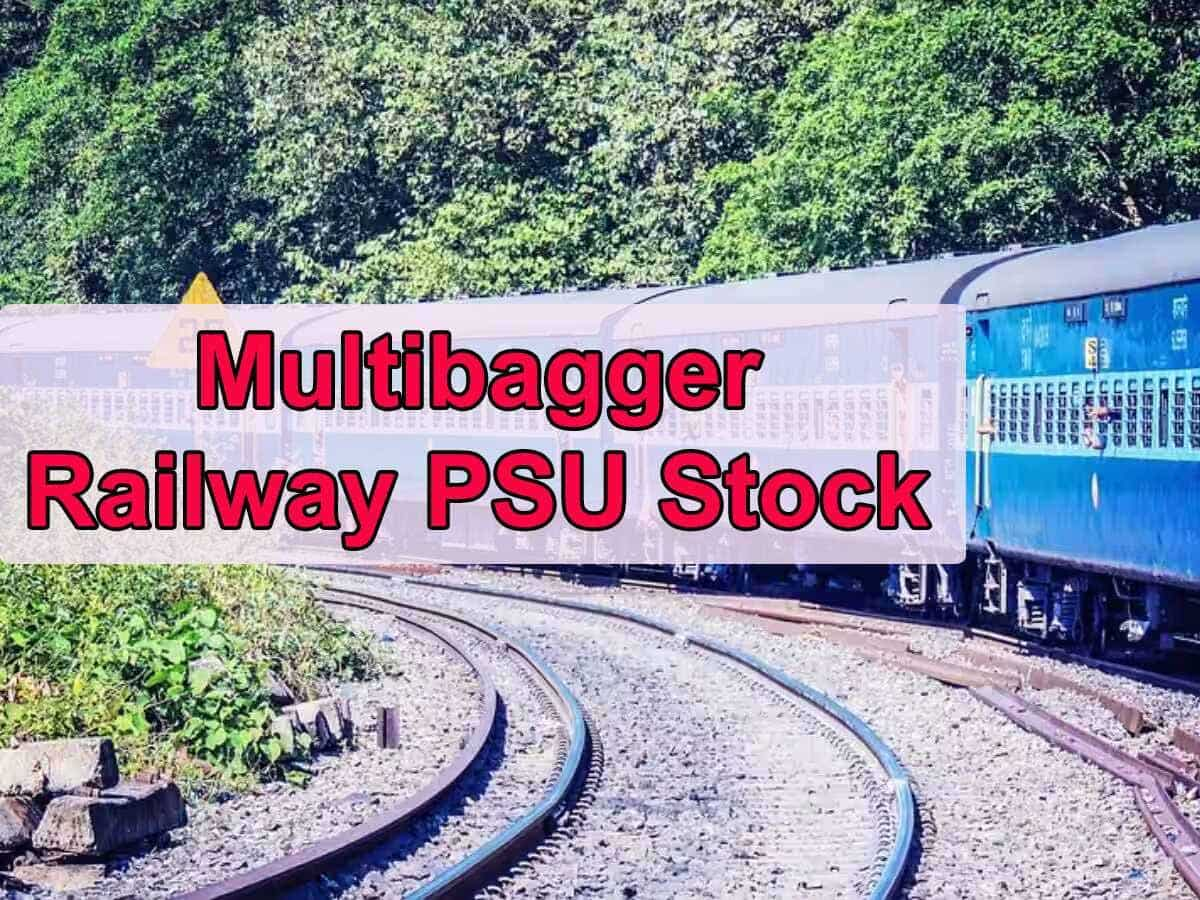 Multibagger
Railway PSU Stock